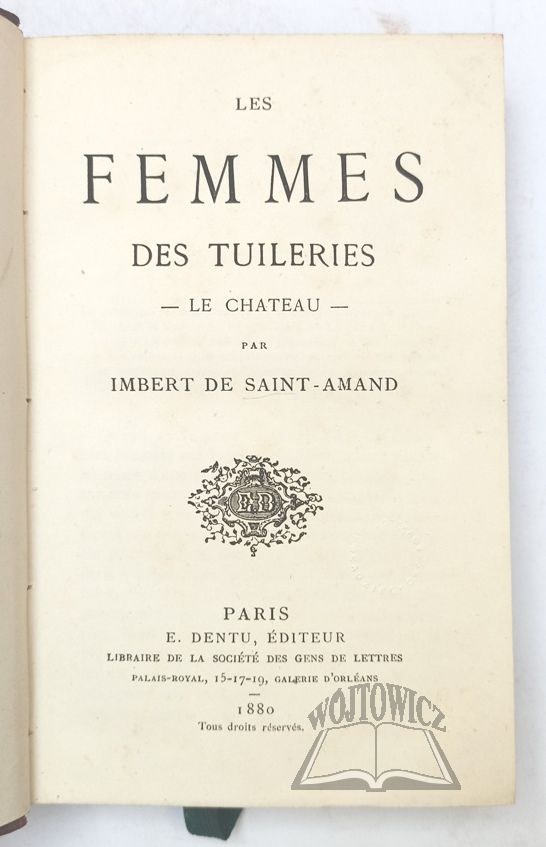 LES

FEMMES

DES TUILERIES

— LE CHATEAU —

PAR

IMBERT DE SAINT-AMAND

PARIS

E. DENTU, ÉDITEUR

LIBRAIRE DE LA SOCIÉTÉ DES GENS DE LETTRES

PALAIS-ROYAL, 15-17-19, GALERIE D'ORLÉANS

1880

Tous droits réservés.

WOJTOWICZ